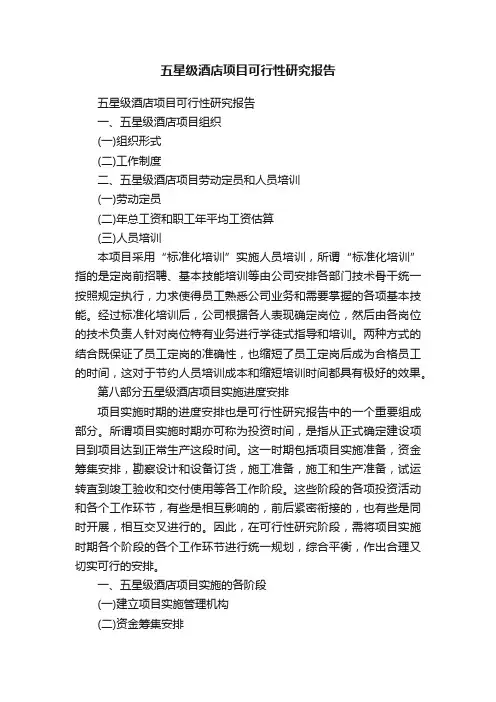 五星级酒店项目可行性研究报告

五星级酒店项目可行性研究报告

一、五星级酒店项目组织

(一)组织形式

(二)工作制度

二、五星级酒店项目劳动定员和人员培训

(一)劳动定员

(二)年总工资和职工年平均工资估算

(三)人员培训

本项目采用“标准化培训”实施人员培训，所谓“标准化培训”指的是定岗前招聘、基本技能培训等由公司安排各部门技术骨干统一按照规定执行，力求使得员工熟悉公司业务和需要掌握的各项基本技能。经过标准化培训后，公司根据各人表现确定岗位，然后由各岗位的技术负责人针对岗位特有业务进行学徒式指导和培训。两种方式的结合既保证了员工定岗的准确性，也缩短了员工定岗后成为合格员工的时间，这对于节约人员培训成本和缩短培训时间都具有极好的效果。

第八部分五星级酒店项目实施进度安排

项目实施时期的进度安排也是可行性研究报告中的一个重要组成部分。所谓项目实施时期亦可称为投资时间，是指从正式确定建设项目到项目达到正常生产这段时间。这一时期包括项目实施准备，资金筹集安排，勘察设计和设备订货，施工准备，施工和生产准备，试运转直到竣工验收和交付使用等各工作阶段。这些阶段的各项投资活动和各个工作环节，有些是相互影响的，前后紧密衔接的，也有些是同时开展，相互交叉进行的。因此，在可行性研究阶段，需将项目实施时期各个阶段的各个工作环节进行统一规划，综合平衡，作出合理又切实可行的安排。

一、五星级酒店项目实施的各阶段

(一)建立项目实施管理机构

(二)资金筹集安排